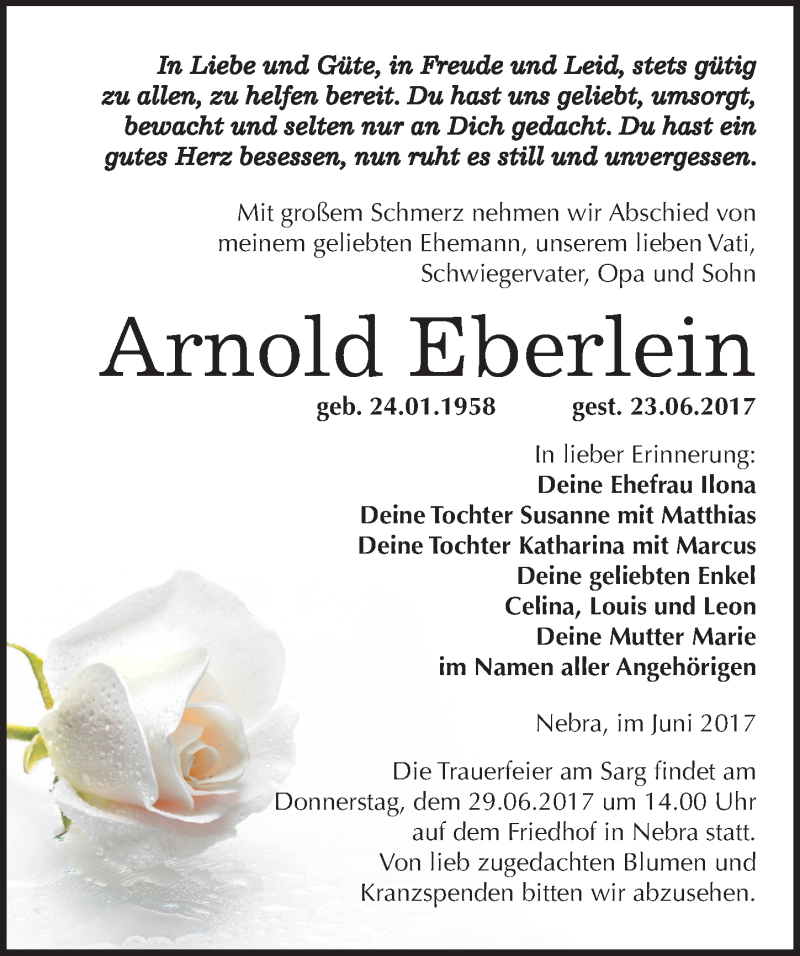 In Liebe und Güte, in Freude und Leid, stets gütig zu allen, zu helfen bereit. Du hast uns geliebt, umsorgt, bewacht und selten nur an Dich gedacht. Du hast ein gutes Herz besessen, nun ruht es still und unvergessen.

Mit großem Schmerz nehmen wir Abschied von meinem geliebten Ehemann, unserem lieben Vati, Schwiegervater, Opa und Sohn

Arnold Eberlein

geb. 24.01.1958 gest. 23.06.2017

In lieber Erinnerung:
Deine Ehefrau Ilona
Deine Tochter Susanne mit Matthias
Deine Tochter Katharina mit Marcus
Deine geliebten Enkel
Celina, Louis und Leon
Deine Mutter Marie
im Namen aller Angehörigen

Nebra, im Juni 2017

Die Trauerfeier am Sarg findet am Donnerstag, dem 29.06.2017 um 14.00 Uhr auf dem Friedhof in Nebra statt. Von lieb zugedachten Blumen und Kranzspenden bitten wir abzusehen.